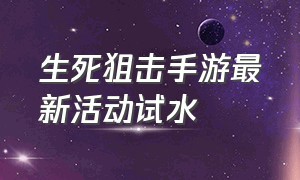 生死狙击手游最新活动试水